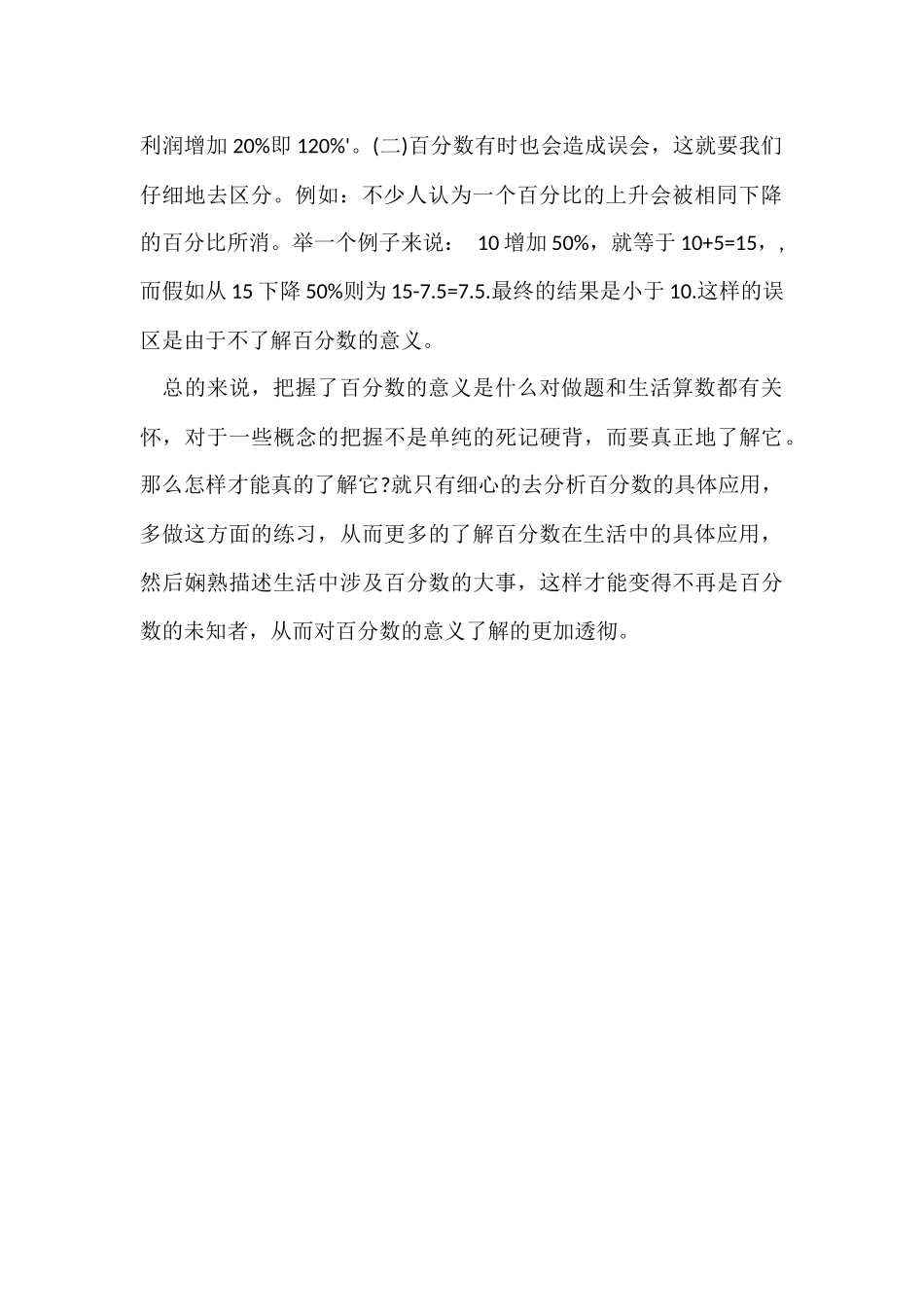 利润增加 20%即 120%'。(二)百分数有时也会造成误会，这就要我们仔细地去区分。例如：不少人认为一个百分比的上升会被相同下降的百分比所消。举一个例子来说： 10 增加 50%，就等于 10+5=15，，而假如从 15 下降 50%则为 15-7.5=7.5.最终的结果是小于 10.这样的误区是由于不了解百分数的意义。

总的来说，把握了百分数的意义是什么对做题和生活算数都有关怀，对于一些概念的把握不是单纯的死记硬背，而要真正地了解它。那么怎样才能真的了解它?就只有细心的去分析百分数的具体应用，多做这方面的练习，从而更多的了解百分数在生活中的具体应用，然后娴熟描述生活中涉及百分数的大事，这样才能变得不再是百分数的未知者，从而对百分数的意义了解的更加透彻。